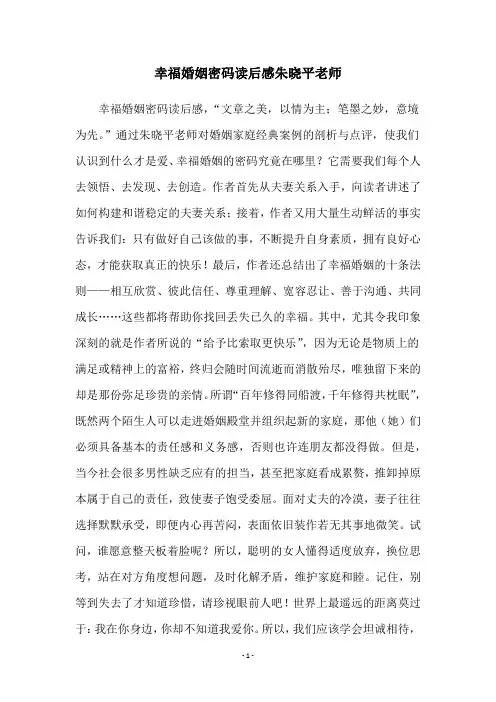 幸福婚姻密码读后感朱晓平老师

幸福婚姻密码读后感，“文章之美，以情为主；笔墨之妙，意境为先。”通过朱晓平老师对婚姻家庭经典案例的剖析与点评，使我们认识到什么才是爱、幸福婚姻的密码究竟在哪里？它需要我们每个人去领悟、去发现、去创造。作者首先从夫妻关系入手，向读者讲述了如何构建和谐稳定的夫妻关系；接着，作者又用大量生动鲜活的事实告诉我们：只有做好自己该做的事，不断提升自身素质，拥有良好心态，才能获取真正的快乐！最后，作者还总结出了幸福婚姻的十条法则——相互欣赏、彼此信任、尊重理解、宽容忍让、善于沟通、共同成长……这些都将帮助你找回丢失已久的幸福。其中，尤其令我印象深刻的就是作者所说的“给予比索取更快乐”，因为无论是物质上的满足或精神上的富裕，终归会随时间流逝而消散殆尽，唯独留下来的却是那份弥足珍贵的亲情。所谓“百年修得同船渡，千年修得共枕眠”，既然两个陌生人可以走进婚姻殿堂并组织起新的家庭，那他（她）们必须具备基本的责任感和义务感，否则也许连朋友都没得做。但是，当今社会很多男性缺乏应有的担当，甚至把家庭看成累赘，推卸掉原本属于自己的责任，致使妻子饱受委屈。面对丈夫的冷漠，妻子往往选择默默承受，即便内心再苦闷，表面依旧装作若无其事地微笑。试问，谁愿意整天板着脸呢？所以，聪明的女人懂得适度放弃，换位思考，站在对方角度想问题，及时化解矛盾，维护家庭和睦。记住，别等到失去了才知道珍惜，请珍视眼前人吧！世界上最遥远的距离莫过于：我在你身边，你却不知道我爱你。所以，我们应该学会坦诚相待，

- 1 -